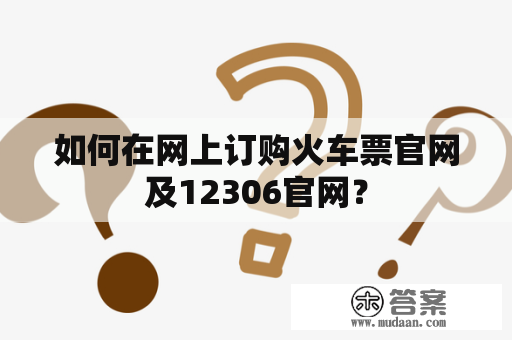 如何在网上订购火车票官网及12306官网?

木 答案
www.mudaan.com